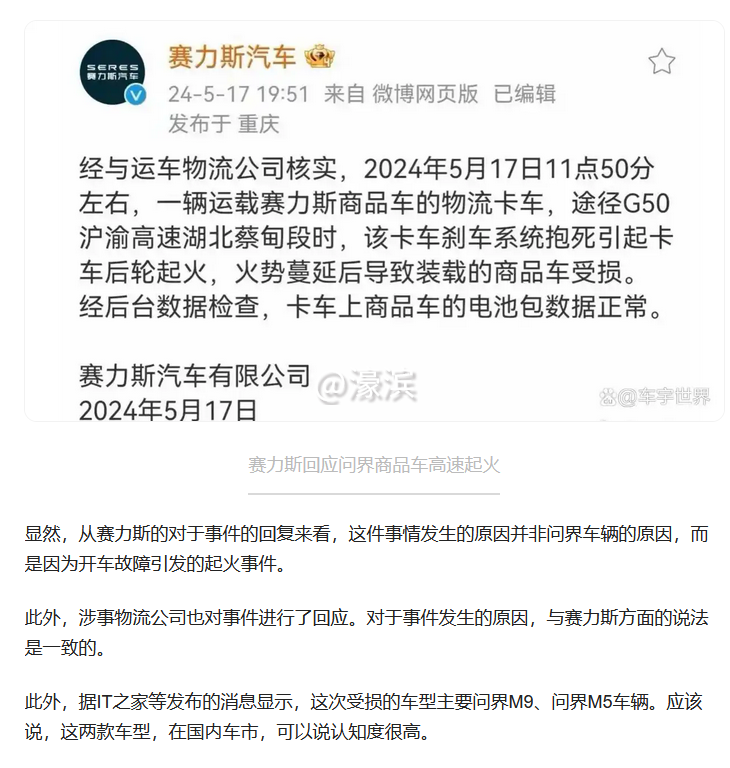 SERES
赛力斯汽车

赛力斯汽车

24-5-17 19:51 来自 微博网页版 已编辑
发布于 重庆

经与运车物流公司核实，2024年5月17日11点50分左右，一辆运载赛力斯商品车的物流卡车，途径G50沪渝高速湖北蔡甸段时，该卡车刹车系统抱死引起卡车后轮起火，火势蔓延后导致装载的商品车受损。经后台数据检查，卡车上商品车的电池包数据正常。

赛力斯汽车有限公司
2024年5月17日

@濠滨

@车宇世界

赛力斯回应问界商品车高速起火

显然，从赛力斯的对于事件的回复来看，这件事情发生的原因并非问界车辆的原因，而是因为开车故障引发的起火事件。

此外，涉事物流公司也对事件进行了回应。对于事件发生的原因，与赛力斯方面的说法是一致的。

此外，据IT之家等发布的消息显示，这次受损的车型主要问界M9、问界M5车辆。应该说，这两款车型，在国内车市，可以说认知度很高。